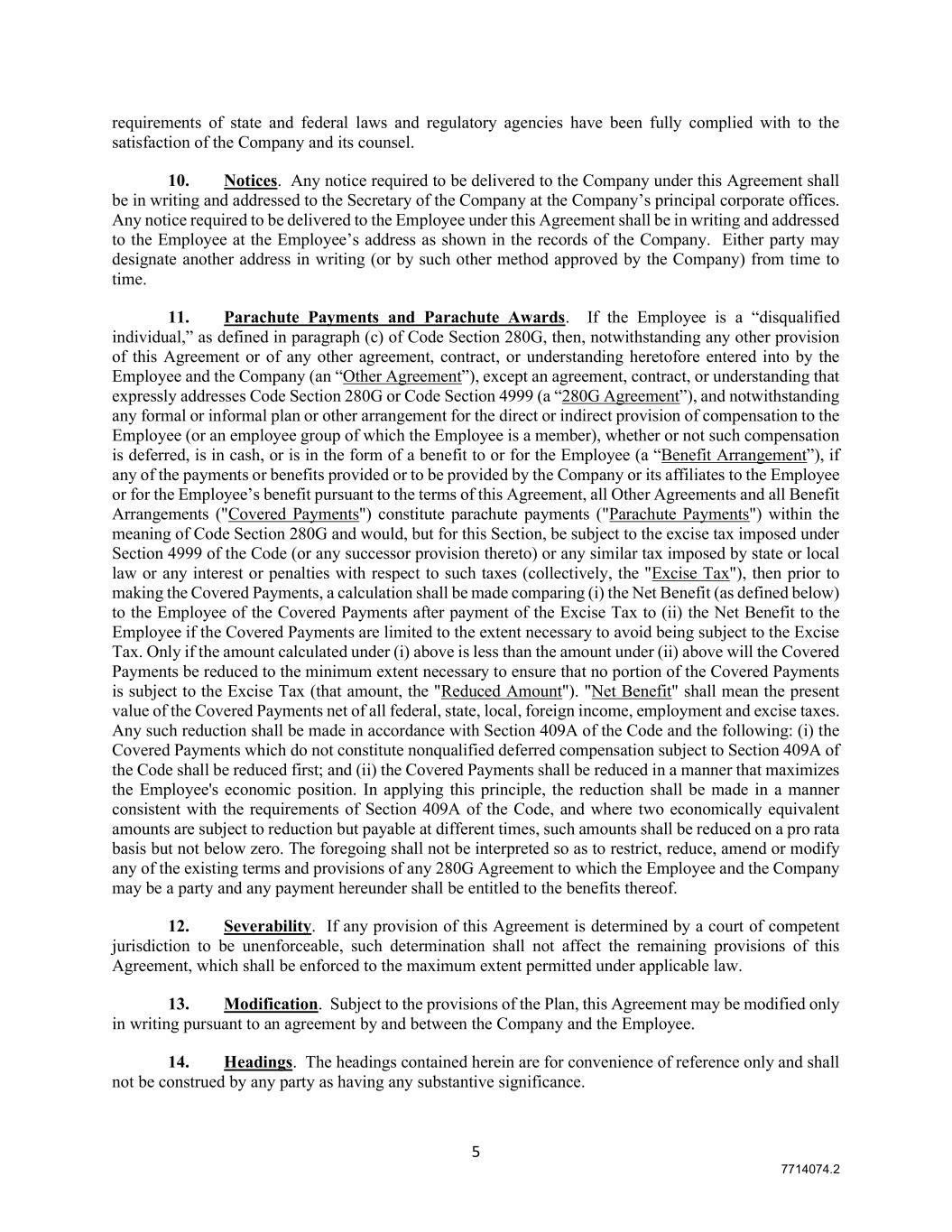 requirements of state and federal laws and regulatory agencies have been fully complied with to the satisfaction of the Company and its counsel.

10. Notices. Any notice required to be delivered to the Company under this Agreement shall be in writing and addressed to the Secretary of the Company at the Company's principal corporate offices. Any notice required to be delivered to the Employee under this Agreement shall be in writing and addressed to the Employee at the Employee's address as shown in the records of the Company. Either party may designate another address in writing (or by such other method approved by the Company) from time to time.

11. Parachute Payments and Parachute Awards. If the Employee is a "disqualified individual," as defined in paragraph (c) of Code Section 280G, then, notwithstanding any other provision of this Agreement or of any other agreement, contract, or understanding heretofore entered into by the Employee and the Company (an "Other Agreement"), except an agreement, contract, or understanding that expressly addresses Code Section 280G or Code Section 4999 (a "280G Agreement"), and notwithstanding any formal or informal plan or other arrangement for the direct or indirect provision of compensation to the Employee (or an employee group of which the Employee is a member), whether or not such compensation is deferred, is in cash, or is in the form of a benefit to or for the Employee (a "Benefit Arrangement"), if any of the payments or benefits provided or to be provided by the Company or its affiliates to the Employee or for the Employee's benefit pursuant to the terms of this Agreement, all Other Agreements and all Benefit Arrangements ("Covered Payments") constitute parachute payments ("Parachute Payments") within the meaning of Code Section 280G and would, but for this Section, be subject to the excise tax imposed under Section 4999 of the Code (or any successor provision thereto) or any similar tax imposed by state or local law or any interest or penalties with respect to such taxes (collectively, the "Excise Tax"), then prior to making the Covered Payments, a calculation shall be made comparing (i) the Net Benefit (as defined below) to the Employee of the Covered Payments after payment of the Excise Tax to (ii) the Net Benefit to the Employee if the Covered Payments are limited to the extent necessary to avoid being subject to the Excise Tax. Only if the amount calculated under (i) above is less than the amount under (ii) above will the Covered Payments be reduced to the minimum extent necessary to ensure that no portion of the Covered Payments is subject to the Excise Tax (that amount, the "Reduced Amount"). "Net Benefit" shall mean the present value of the Covered Payments net of all federal, state, local, foreign income, employment and excise taxes. Any such reduction shall be made in accordance with Section 409A of the Code and the following: (i) the Covered Payments which do not constitute nonqualified deferred compensation subject to Section 409A of the Code shall be reduced first; and (ii) the Covered Payments shall be reduced in a manner that maximizes the Employee's economic position. In applying this principle, the reduction shall be made in a manner consistent with the requirements of Section 409A of the Code, and where two economically equivalent amounts are subject to reduction but payable at different times, such amounts shall be reduced on a pro rata basis but not below zero. The foregoing shall not be interpreted so as to restrict, reduce, amend or modify any of the existing terms and provisions of any 280G Agreement to which the Employee and the Company may be a party and any payment hereunder shall be entitled to the benefits thereof.

12. Severability. If any provision of this Agreement is determined by a court of competent jurisdiction to be unenforceable, such determination shall not affect the remaining provisions of this Agreement, which shall be enforced to the maximum extent permitted under applicable law.

13. Modification. Subject to the provisions of the Plan, this Agreement may be modified only in writing pursuant to an agreement by and between the Company and the Employee.

14. Headings. The headings contained herein are for convenience of reference only and shall not be construed by any party as having any substantive significance.

5

7714074.2